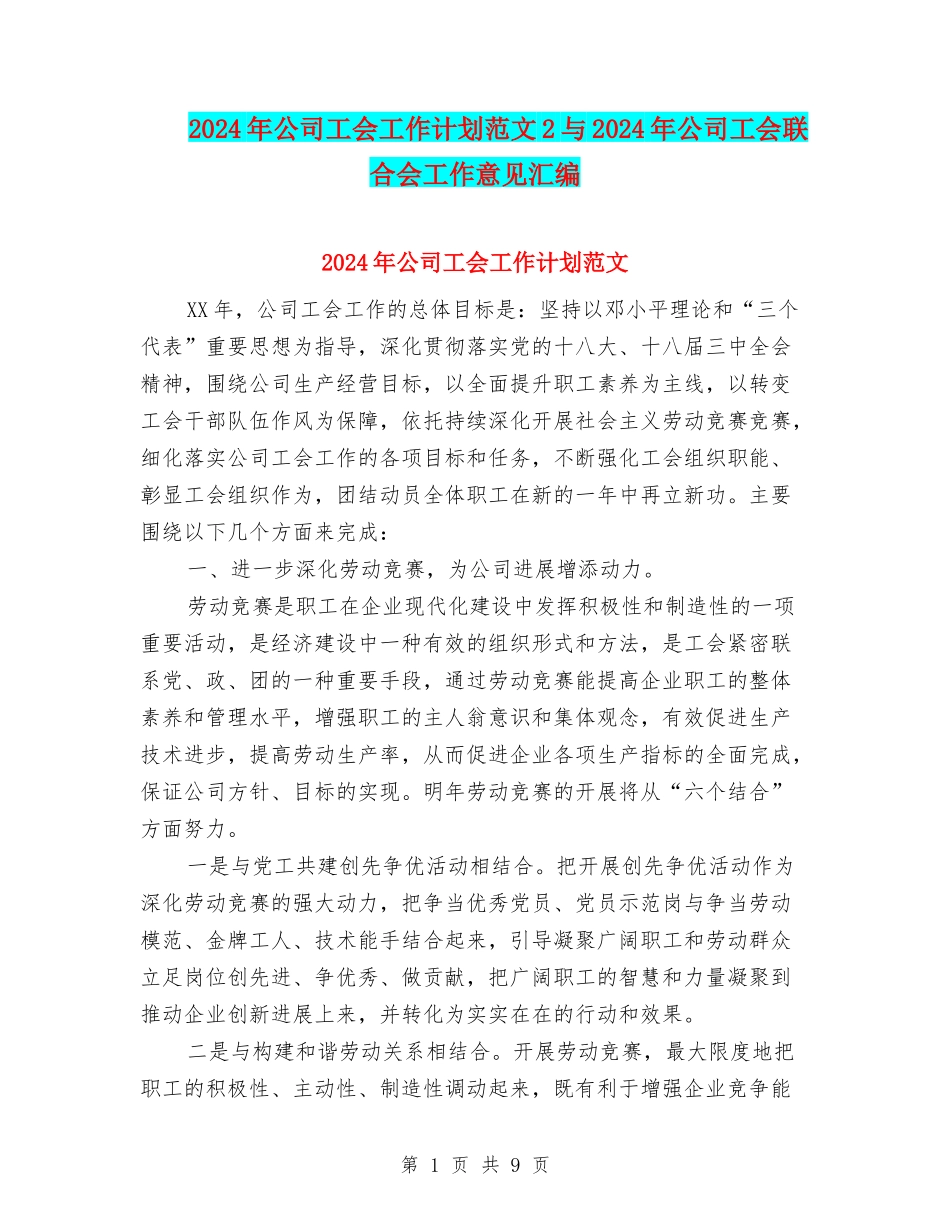 2024年公司工会工作计划范文2与2024年公司工会联合会工作意见汇编

2024年公司工会工作计划范文

XX年，公司工会工作的总体目标是：坚持以邓小平理论和“三个代表”重要思想为指导，深化贯彻落实党的十八大、十八届三中全会精神，围绕公司生产经营目标，以全面提升职工素养为主线，以转变工会干部队伍作风为保障，依托持续深化开展社会主义劳动竞赛竞赛，细化落实公司工会工作的各项目标和任务，不断强化工会组织职能、彰显工会组织作为，团结动员全体职工在新的一年中再立新功。主要围绕以下几个方面来完成：

一、进一步深化劳动竞赛，为公司进展增添动力。

劳动竞赛是职工在企业现代化建设中发挥积极性和制造性的一项重要活动，是经济建设中一种有效的组织形式和方法，是工会紧密联系党、政、团的一种重要手段，通过劳动竞赛能提高企业职工的整体素养和管理水平，增强职工的主人翁意识和集体观念，有效促进生产技术进步，提高劳动生产率，从而促进企业各项生产指标的全面完成，保证公司方针、目标的实现。明年劳动竞赛的开展将从“六个结合”方面努力。

一是与党工共建创先争优活动相结合。把开展创先争优活动作为深化劳动竞赛的强大动力，把争当优秀党员、党员示范岗与争当劳动模范、金牌工人、技术能手结合起来，引导凝聚广阔职工和劳动群众立足岗位创先进、争优秀、做贡献，把广阔职工的智慧和力量凝聚到推动企业创新进展上来，并转化为实实在在的行动和效果。

二是与构建和谐劳动关系相结合。开展劳动竞赛，最大限度地把职工的积极性、主动性、制造性调动起来，既有利于增强企业竞争能

第 1 页 共 9 页